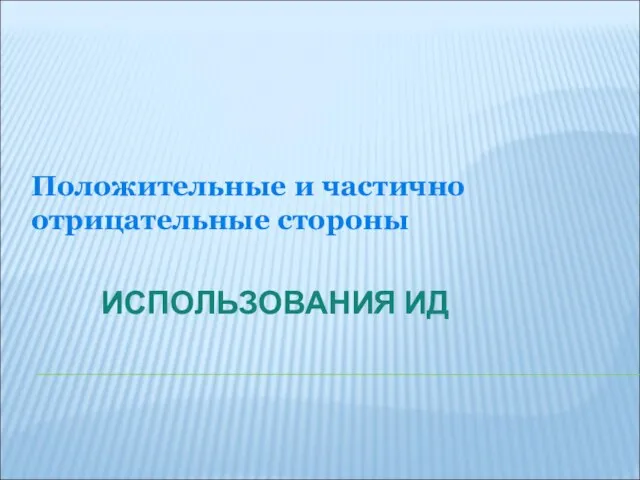 Положительные и частично отрицательные стороны

ИСПОЛЬЗОВАНИЯ ИД